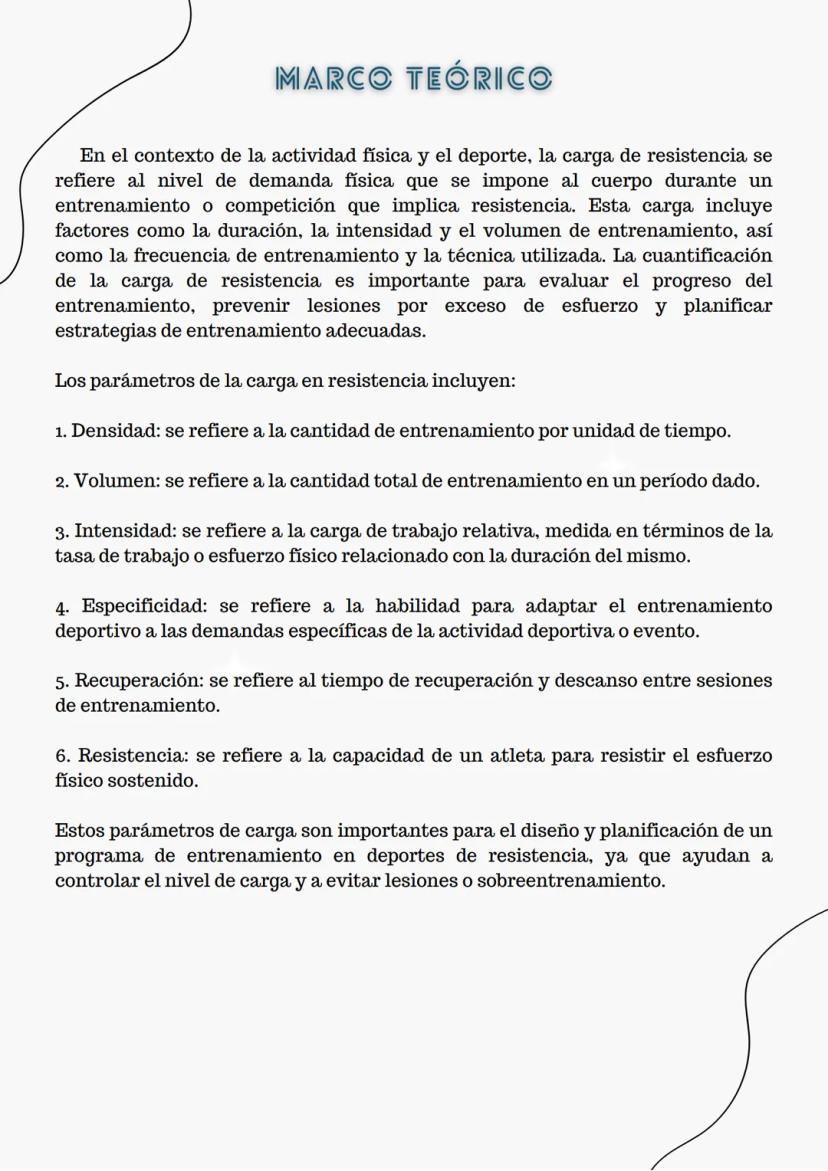 MARCO TEÓRICO

En el contexto de la actividad física y el deporte, la carga de resistencia se refiere al nivel de demanda física que se impone al cuerpo durante un entrenamiento o competición que implica resistencia. Esta carga incluye factores como la duración, la intensidad y el volumen de entrenamiento, así como la frecuencia de entrenamiento y la técnica utilizada. La cuantificación de la carga de resistencia es importante para evaluar el progreso del entrenamiento, prevenir lesiones por exceso de esfuerzo y planificar estrategias de entrenamiento adecuadas.

Los parámetros de la carga en resistencia incluyen:

1. Densidad: se refiere a la cantidad de entrenamiento por unidad de tiempo.

2. Volumen: se refiere a la cantidad total de entrenamiento en un período dado.

3. Intensidad: se refiere a la carga de trabajo relativa, medida en términos de la tasa de trabajo o esfuerzo físico relacionado con la duración del mismo.

4. Especificidad: se refiere a la habilidad para adaptar el entrenamiento deportivo a las demandas específicas de la actividad deportiva o evento.

5. Recuperación: se refiere al tiempo de recuperación y descanso entre sesiones de entrenamiento.

6. Resistencia: se refiere a la capacidad de un atleta para resistir el esfuerzo físico sostenido.

Estos parámetros de carga son importantes para el diseño y planificación de un programa de entrenamiento en deportes de resistencia, ya que ayudan a controlar el nivel de carga y a evitar lesiones o sobreentrenamiento.